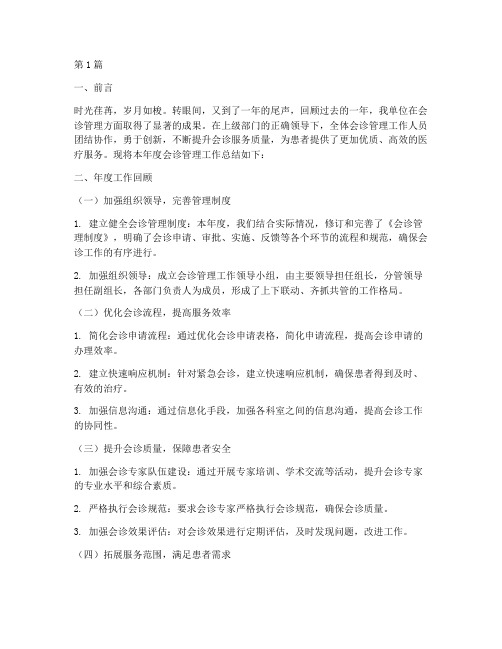 第1篇

一、前言

时光荏苒，岁月如梭。转眼间，又到了一年的尾声，回顾过去的一年，我单位在会诊管理方面取得了显著的成果。在上级部门的正确领导下，全体会诊管理工作人员团结协作，勇于创新，不断提升会诊服务质量，为患者提供了更加优质、高效的医疗服务。现将本年度会诊管理工作总结如下：

二、年度工作回顾

（一）加强组织领导，完善管理制度

1. 建立健全会诊管理制度：本年度，我们结合实际情况，修订和完善了《会诊管理制度》，明确了会诊申请、审批、实施、反馈等各个环节的流程和规范，确保会诊工作的有序进行。

2. 加强组织领导：成立会诊管理工作领导小组，由主要领导担任组长，分管领导担任副组长，各部门负责人为成员，形成了上下联动、齐抓共管的工作格局。

（二）优化会诊流程，提高服务效率

1. 简化会诊申请流程：通过优化会诊申请表格，简化申请流程，提高会诊申请的办理效率。

2. 建立快速响应机制：针对紧急会诊，建立快速响应机制，确保患者得到及时、有效的治疗。

3. 加强信息沟通：通过信息化手段，加强各科室之间的信息沟通，提高会诊工作的协同性。

（三）提升会诊质量，保障患者安全

1. 加强会诊专家队伍建设：通过开展专家培训、学术交流等活动，提升会诊专家的专业水平和综合素质。

2. 严格执行会诊规范：要求会诊专家严格执行会诊规范，确保会诊质量。

3. 加强会诊效果评估：对会诊效果进行定期评估，及时发现问题，改进工作。

（四）拓展服务范围，满足患者需求